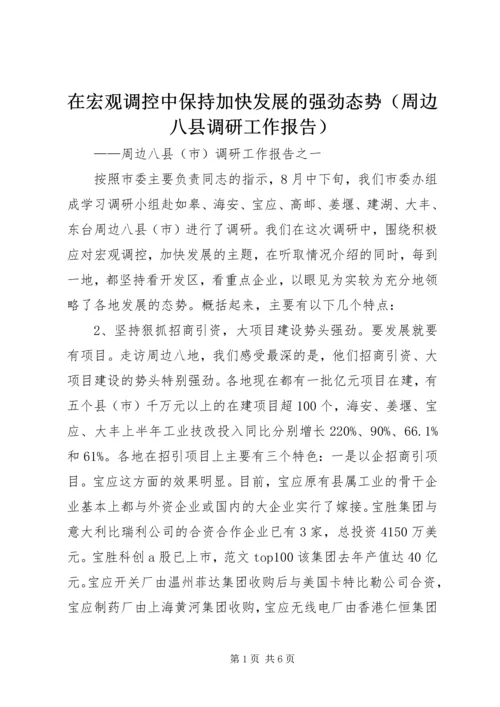 在宏观调控中保持加快发展的强劲态势（周边八县调研工作报告）

——周边八县（市）调研工作报告之一

按照市委主要负责同志的指示，8月中下旬，我们市委办组成学习调研小组赴如皋、海安、宝应、高邮、姜堰、建湖、大丰、东台周边八县（市）进行了调研。我们在这次调研中，围绕积极应对宏观调控，加快发展的主题，在听取情况介绍的同时，每到一地，都坚持看开发区，看重点企业，以眼见为实较为充分地领略了各地发展的态势。概括起来，主要有以下几个特点：

2、坚持狠抓招商引资，大项目建设势头强劲。要发展就要有项目。走访周边八地，我们感受最深的是，他们招商引资、大项目建设的势头特别强劲。各地现在都有一批亿元项目在建，有五个县（市）千万元以上的在建项目超100个，海安、姜堰、宝应、大丰上半年工业技改投入同比分别增长220%、90%、66.1%和61%。各地在招引项目上主要有三个特色：一是以企招商引项目。宝应这方面的效果明显。目前，宝应原有县属工业的骨干企业基本上都与外资企业或国内的大企业实行了嫁接。宝胜集团与意大利比瑞利公司的合资合作企业已有3家，总投资4150万美元。宝胜科创a股已上市，范文top100该集团去年产值达40亿元。宝应开关厂由温州菲达集团收购后与美国卡特比勒公司合资，宝应制药厂由上海黄河集团收购，宝应无线电厂由香港仁恒集团

第1页 共6页